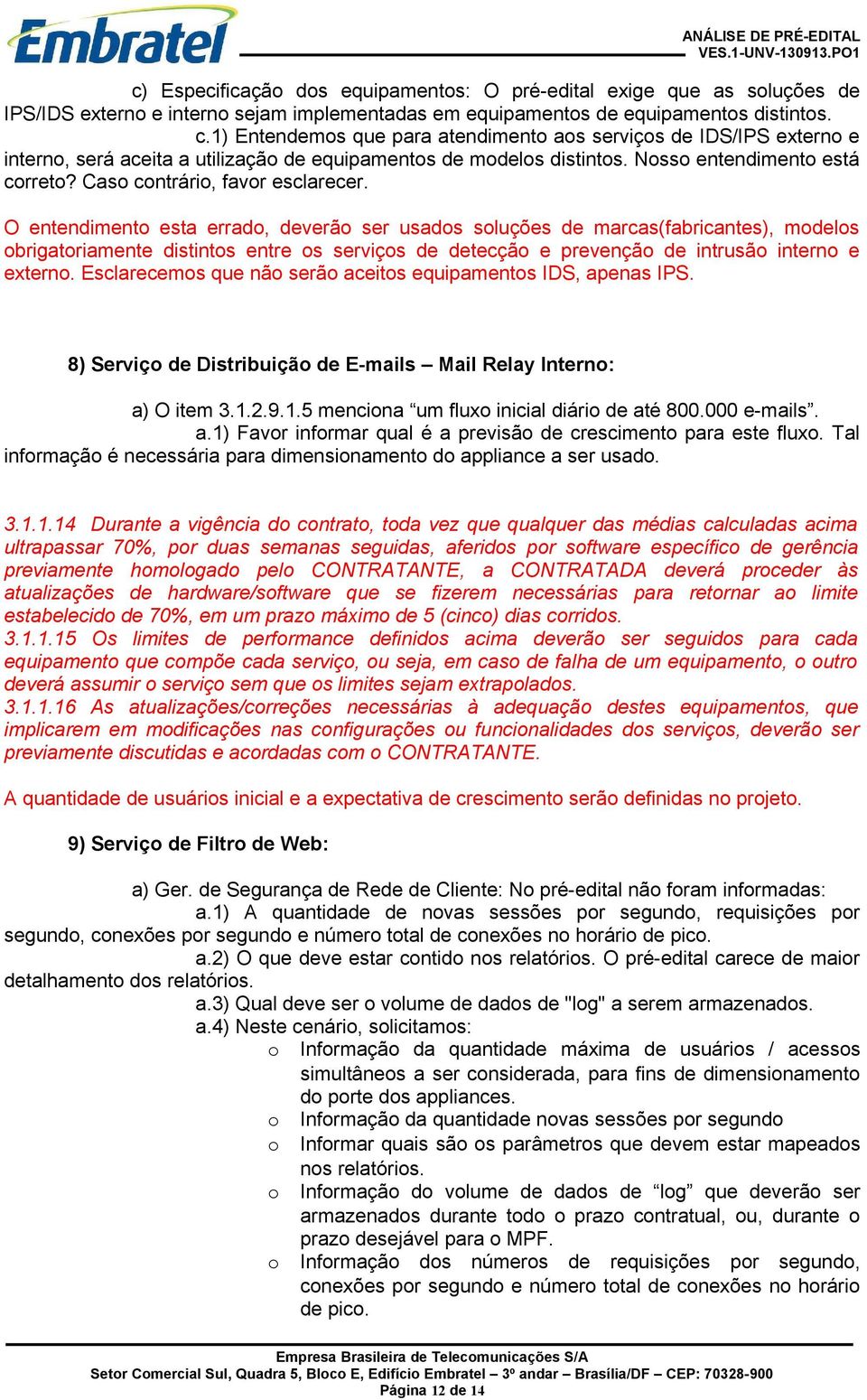 Embratel

ANÁLISE DE PRÉ-EDITAL
VES.1-UNV-130913.PO1

c) Especificação dos equipamentos: O pré-edital exige que as soluções de IPS/IDS externo e interno sejam implementadas em equipamentos de equipamentos distintos.
c.1) Entendemos que para atendimento aos serviços de IDS/IPS externo e interno, será aceita a utilização de equipamentos de modelos distintos. Nosso entendimento está correto? Caso contrário, favor esclarecer.

O entendimento esta errado, deverão ser usados soluções de marcas(fabricantes), modelos obrigatoriamente distintos entre os serviços de detecção e prevenção de intrusão interno e externo. Esclarecemos que não serão aceitos equipamentos IDS, apenas IPS.

8) Serviço de Distribuição de E-mails – Mail Relay Interno:

a) O item 3.1.2.9.1.5 menciona “um fluxo inicial diário de até 800.000 e-mails”.
a.1) Favor informar qual é a previsão de crescimento para este fluxo. Tal informação é necessária para dimensionamento do appliance a ser usado.

3.1.1.14 Durante a vigência do contrato, toda vez que qualquer das médias calculadas acima ultrapassar 70%, por duas semanas seguidas, aferidos por software específico de gerência previamente homologado pelo CONTRATANTE, a CONTRATADA deverá proceder às atualizações de hardware/software que se fizerem necessárias para retornar ao limite estabelecido de 70%, em um prazo máximo de 5 (cinco) dias corridos.
3.1.1.15 Os limites de performance definidos acima deverão ser seguidos para cada equipamento que compõe cada serviço, ou seja, em caso de falha de um equipamento, o outro deverá assumir o serviço sem que os limites sejam extrapolados.
3.1.1.16 As atualizações/correções necessárias à adequação destes equipamentos, que implicarem em modificações nas configurações ou funcionalidades dos serviços, deverão ser previamente discutidas e acordadas com o CONTRATANTE.

A quantidade de usuários inicial e a expectativa de crescimento serão definidas no projeto.

9) Serviço de Filtro de Web:

a) Ger. de Segurança de Rede de Cliente: No pré-edital não foram informadas:
a.1) A quantidade de novas sessões por segundo, requisições por segundo, conexões por segundo e número total de conexões no horário de pico.
a.2) O que deve estar contido nos relatórios. O pré-edital carece de maior detalhamento dos relatórios.
a.3) Qual deve ser o volume de dados de "log" a serem armazenados.
a.4) Neste cenário, solicitamos:
o Informação da quantidade máxima de usuários / acessos simultâneos a ser considerada, para fins de dimensionamento do porte dos appliances.
o Informação da quantidade novas sessões por segundo
o Informar quais são os parâmetros que devem estar mapeados nos relatórios.
o Informação do volume de dados de “log” que deverão ser armazenados durante todo o prazo contratual, ou, durante o prazo desejável para o MPF.
o Informação dos números de requisições por segundo, conexões por segundo e número total de conexões no horário de pico.

Empresa Brasileira de Telecomunicações S/A
Setor Comercial Sul, Quadra 5, Bloco E, Edifício Embratel – 3º andar – Brasília/DF – CEP: 70328-900
Página 12 de 14